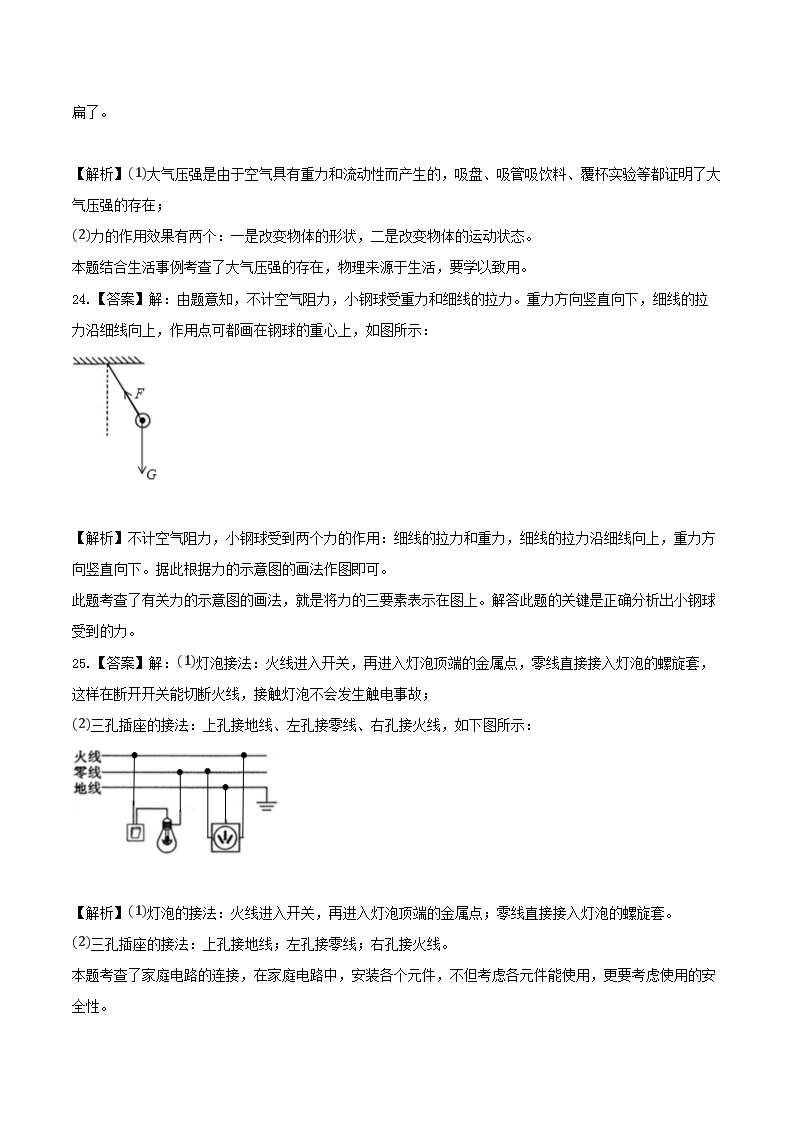 扁了。

【解析】(1)大气压强是由于空气具有重力和流动性而产生的，吸盘、吸管吸饮料、覆杯实验等都证明了大气压强的存在；
(2)力的作用效果有两个：一是改变物体的形状，二是改变物体的运动状态。
本题结合生活事例考查了大气压强的存在，物理来源于生活，要学以致用。

24.【答案】解：由题意知，不计空气阻力，小钢球受重力和细线的拉力。重力方向竖直向下，细线的拉力沿细线向上，作用点可都画在钢球的重心上，如图所示：

F
G

【解析】不计空气阻力，小钢球受到两个力的作用：细线的拉力和重力，细线的拉力沿细线向上，重力方向竖直向下。据此根据力的示意图的画法作图即可。
此题考查了有关力的示意图的画法，就是将力的三要素表示在图上。解答此题的关键是正确分析出小钢球受到的力。

25.【答案】解：(1)灯泡接法：火线进入开关，再进入灯泡顶端的金属点，零线直接接入灯泡的螺旋套，这样在断开开关能切断火线，接触灯泡不会发生触电事故；
(2)三孔插座的接法：上孔接地线、左孔接零线、右孔接火线，如下图所示：

火线
零线
地线

【解析】(1)灯泡的接法：火线进入开关，再进入灯泡顶端的金属点；零线直接接入灯泡的螺旋套。
(2)三孔插座的接法：上孔接地线；左孔接零线；右孔接火线。
本题考查了家庭电路的连接，在家庭电路中，安装各个元件，不但考虑各元件能使用，更要考虑使用的安全性。